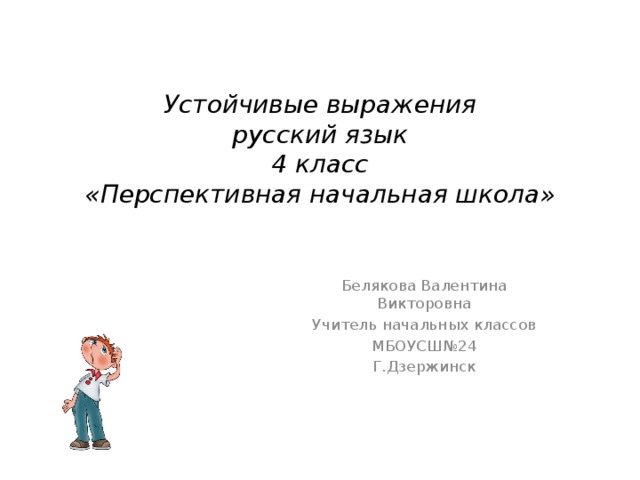 Устойчивые выражения
русский язык
4 класс
«Перспективная начальная школа»

Белякова Валентина Викторовна
Учитель начальных классов
МБОУСШ№24
Г.Дзержинск